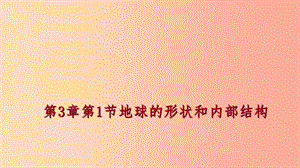 第3章第1节地球的形状和内部结构